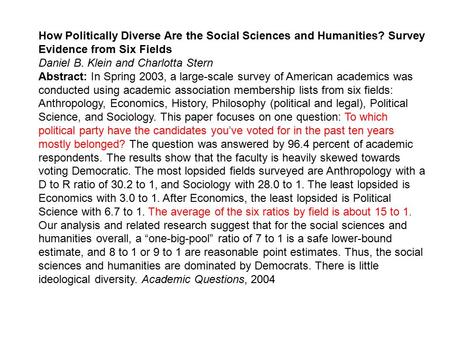 How Politically Diverse Are the Social Sciences and Humanities? Survey Evidence from Six Fields
Daniel B. Klein and Charlotta Stern
Abstract: In Spring 2003, a large-scale survey of American academics was conducted using academic association membership lists from six fields: Anthropology, Economics, History, Philosophy (political and legal), Political Science, and Sociology. This paper focuses on one question: To which political party have the candidates you've voted for in the past ten years mostly belonged? The question was answered by 96.4 percent of academic respondents. The results show that the faculty is heavily skewed towards voting Democratic. The most lopsided fields surveyed are Anthropology with a D to R ratio of 30.2 to 1, and Sociology with 28.0 to 1. The least lopsided is Economics with 3.0 to 1. After Economics, the least lopsided is Political Science with 6.7 to 1. The average of the six ratios by field is about 15 to 1. Our analysis and related research suggest that for the social sciences and humanities overall, a "one-big-pool" ratio of 7 to 1 is a safe lower-bound estimate, and 8 to 1 or 9 to 1 are reasonable point estimates. Thus, the social sciences and humanities are dominated by Democrats. There is little ideological diversity. Academic Questions, 2004